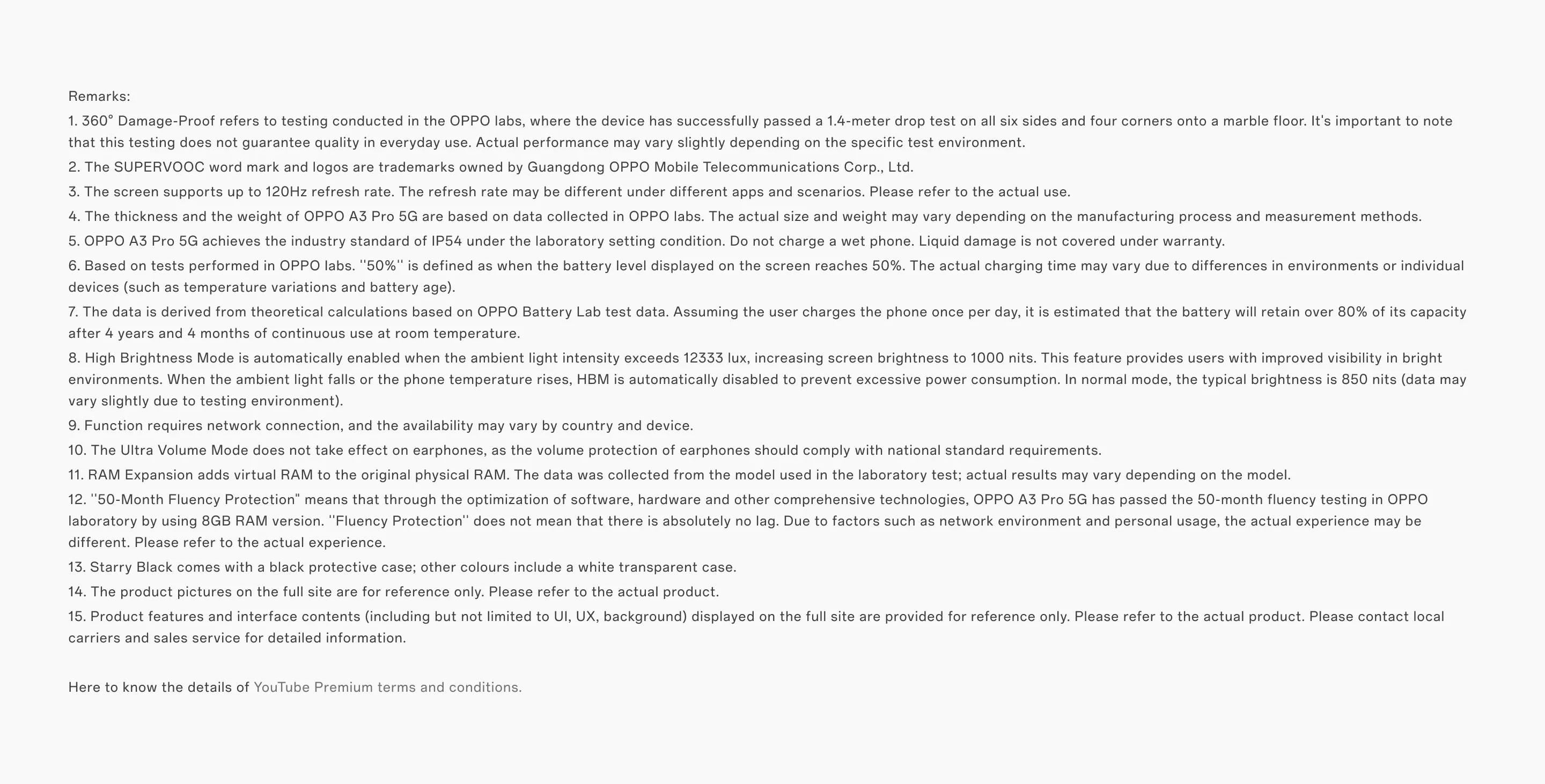 Remarks:

1. 360° Damage-Proof refers to testing conducted in the OPPO labs, where the device has successfully passed a 1.4-meter drop test on all six sides and four corners onto a marble floor. It's important to note that this testing does not guarantee quality in everyday use. Actual performance may vary slightly depending on the specific test environment.

2. The SUPERVOOC word mark and logos are trademarks owned by Guangdong OPPO Mobile Telecommunications Corp., Ltd.

3. The screen supports up to 120Hz refresh rate. The refresh rate may be different under different apps and scenarios. Please refer to the actual use.

4. The thickness and the weight of OPPO A3 Pro 5G are based on data collected in OPPO labs. The actual size and weight may vary depending on the manufacturing process and measurement methods.

5. OPPO A3 Pro 5G achieves the industry standard of IP54 under the laboratory setting condition. Do not charge a wet phone. Liquid damage is not covered under warranty.

6. Based on tests performed in OPPO labs. ''50%'' is defined as when the battery level displayed on the screen reaches 50%. The actual charging time may vary due to differences in environments or individual devices (such as temperature variations and battery age).

7. The data is derived from theoretical calculations based on OPPO Battery Lab test data. Assuming the user charges the phone once per day, it is estimated that the battery will retain over 80% of its capacity after 4 years and 4 months of continuous use at room temperature.

8. High Brightness Mode is automatically enabled when the ambient light intensity exceeds 12333 lux, increasing screen brightness to 1000 nits. This feature provides users with improved visibility in bright environments. When the ambient light falls or the phone temperature rises, HBM is automatically disabled to prevent excessive power consumption. In normal mode, the typical brightness is 850 nits (data may vary slightly due to testing environment).

9. Function requires network connection, and the availability may vary by country and device.

10. The Ultra Volume Mode does not take effect on earphones, as the volume protection of earphones should comply with national standard requirements.

11. RAM Expansion adds virtual RAM to the original physical RAM. The data was collected from the model used in the laboratory test; actual results may vary depending on the model.

12. ''50-Month Fluency Protection" means that through the optimization of software, hardware and other comprehensive technologies, OPPO A3 Pro 5G has passed the 50-month fluency testing in OPPO laboratory by using 8GB RAM version. ''Fluency Protection'' does not mean that there is absolutely no lag. Due to factors such as network environment and personal usage, the actual experience may be different. Please refer to the actual experience.

13. Starry Black comes with a black protective case; other colours include a white transparent case.

14. The product pictures on the full site are for reference only. Please refer to the actual product.

15. Product features and interface contents (including but not limited to UI, UX, background) displayed on the full site are provided for reference only. Please refer to the actual product. Please contact local carriers and sales service for detailed information.

Here to know the details of YouTube Premium terms and conditions.